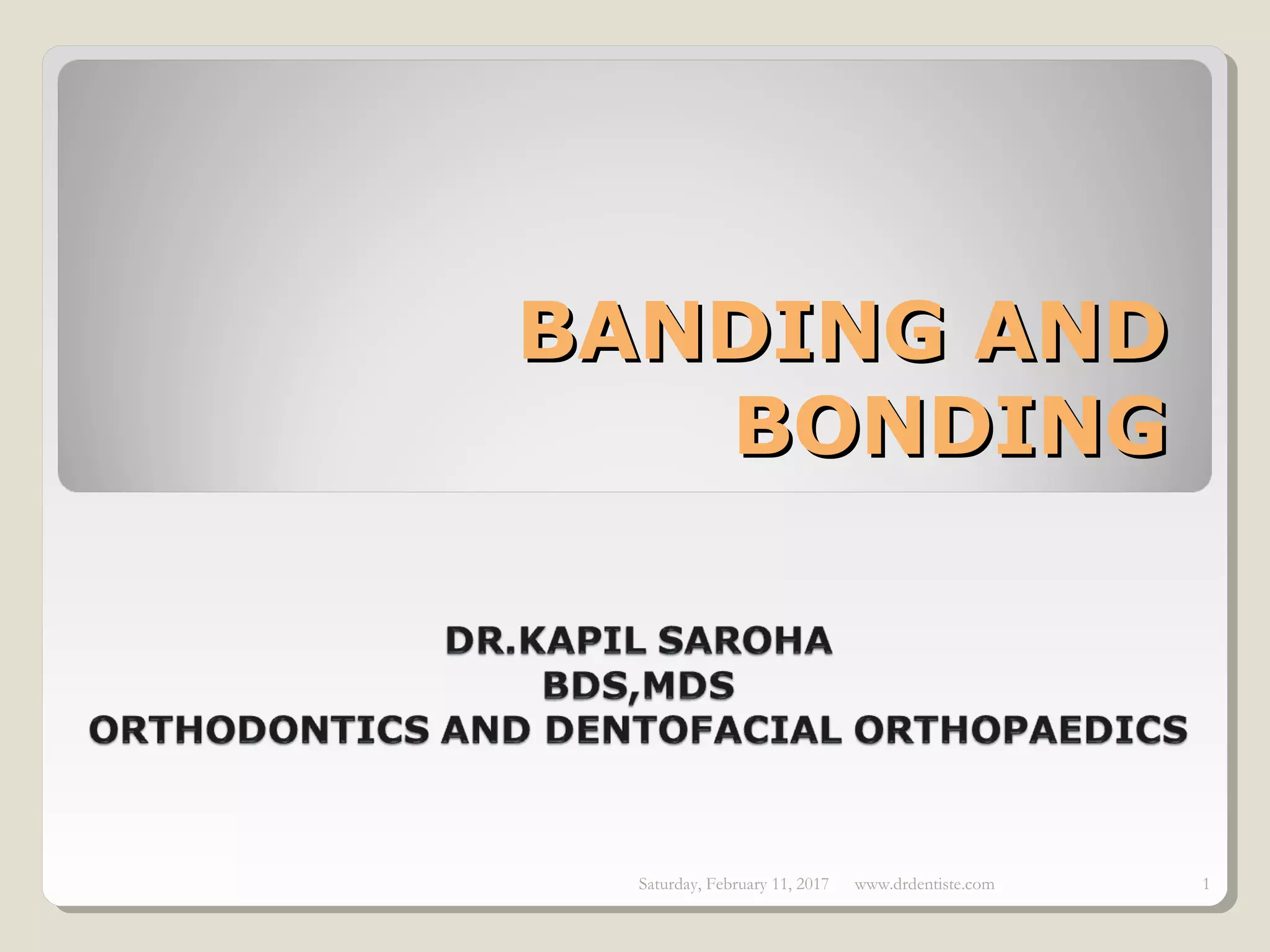 BANDING AND BONDING

DR.KAPIL SAROHA
BDS,MDS
ORTHODONTICS AND DENTOFACIAL ORTHOPAEDICS

Saturday, February 11, 2017 www.drdentiste.com 1